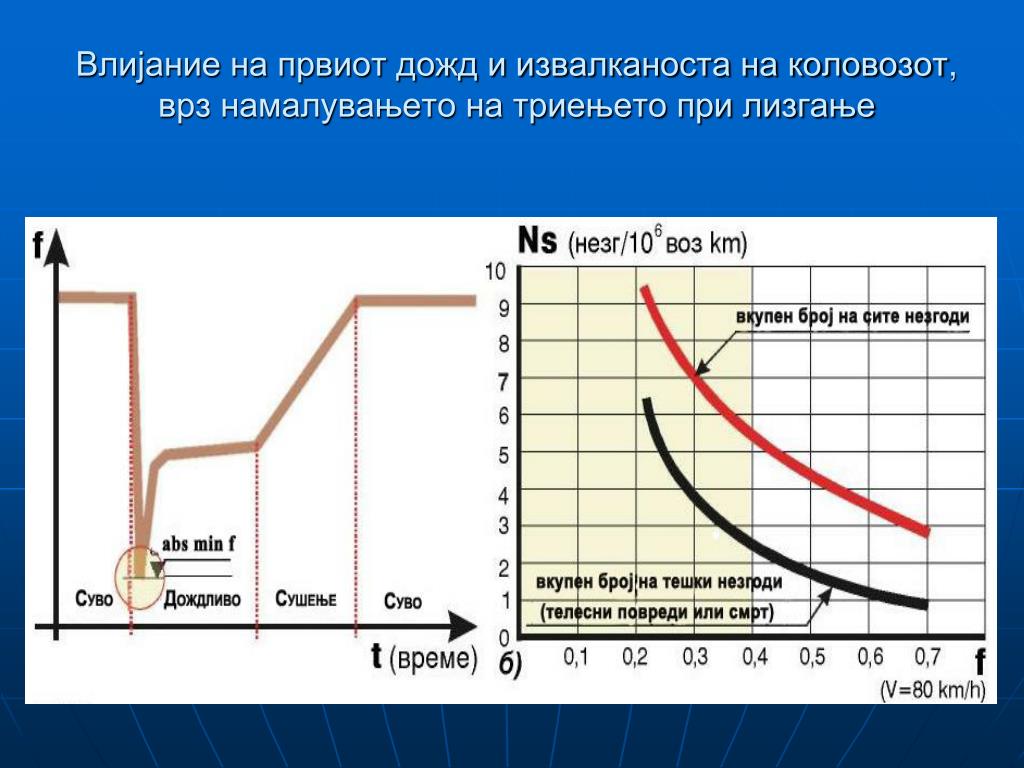 Влијание на првиот дожд и извалканоста на коловозот, врз намалувањето на триењето при лизгање

f

abs min f

Суво

Дождливо

Сушење

Суво

t (време)

Ns (незг/$10^6$ воз km)

10
9
8
7
6
5
4
3
2
1
0

вкупен број на сите незгоди

вкупен број на тешки незгоди

(телесни повреди или смрт)

б)

0,1 0,2 0,3 0,4 0,5 0,6 0,7

f

(V=80 km/h)